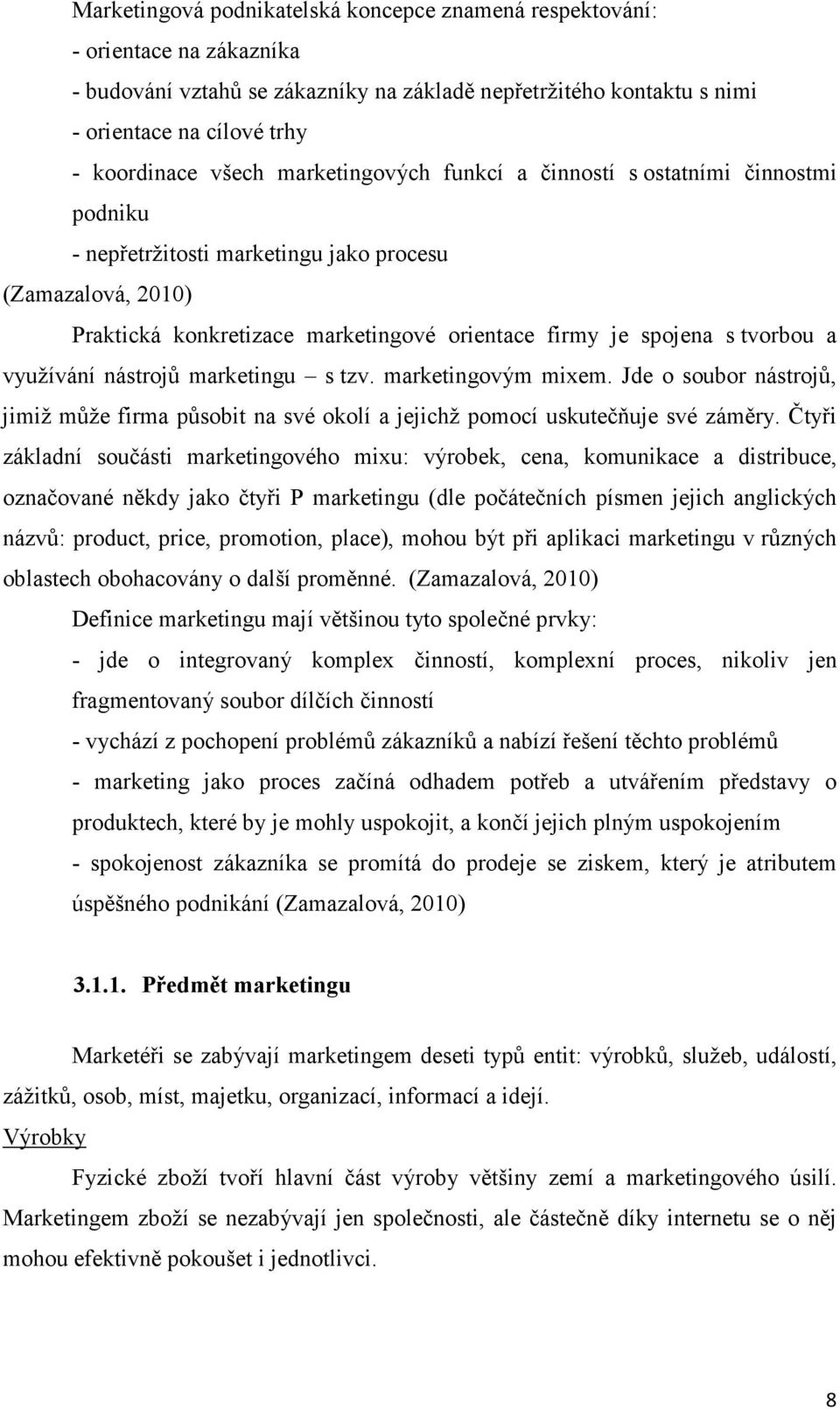 Marketingová podnikatelská koncepce znamená respektování:
- orientace na zákazníka
- budování vztahů se zákazníky na základě nepřetržitého kontaktu s nimi
- orientace na cílové trhy
- koordinace všech marketingových funkcí a činností s ostatními činnostmi podniku
- nepřetržitosti marketingu jako procesu
(Zamazalová, 2010)

Praktická konkretizace marketingové orientace firmy je spojena s tvorbou a využívání nástrojů marketingu – s tzv. marketingovým mixem. Jde o soubor nástrojů, jimiž může firma působit na své okolí a jejichž pomocí uskutečňuje své záměry. Čtyři základní součásti marketingového mixu: výrobek, cena, komunikace a distribuce, označované někdy jako čtyři P marketingu (dle počátečních písmen jejich anglických názvů: product, price, promotion, place), mohou být při aplikaci marketingu v různých oblastech obohacovány o další proměnné. (Zamazalová, 2010)

Definice marketingu mají většinou tyto společné prvky:
- jde o integrovaný komplex činností, komplexní proces, nikoliv jen fragmentovaný soubor dílčích činností
- vychází z pochopení problémů zákazníků a nabízí řešení těchto problémů
- marketing jako proces začíná odhadem potřeb a utvářením představy o produktech, které by je mohly uspokojit, a končí jejich plným uspokojením
- spokojenost zákazníka se promítá do prodeje se ziskem, který je atributem úspěšného podnikání (Zamazalová, 2010)

3.1.1. Předmět marketingu

Marketéři se zabývají marketingem deseti typů entit: výrobků, služeb, událostí, zážitků, osob, míst, majetku, organizací, informací a idejí.
Výrobky
Fyzické zboží tvoří hlavní část výroby většiny zemí a marketingového úsilí. Marketingem zboží se nezabývají jen společnosti, ale částečně díky internetu se o něj mohou efektivně pokoušet i jednotlivci.

8